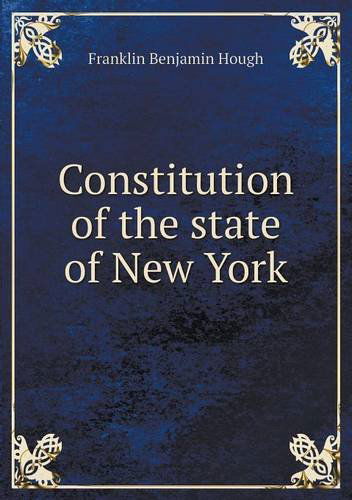 Franklin Benjamin Hough

Constitution of the state of New York